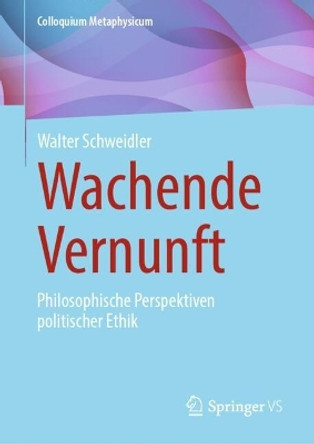 Colloquium Metaphysicum

Walter Schweidler

Wachende Vernunft

Philosophische Perspektiven politischer Ethik

Springer VS